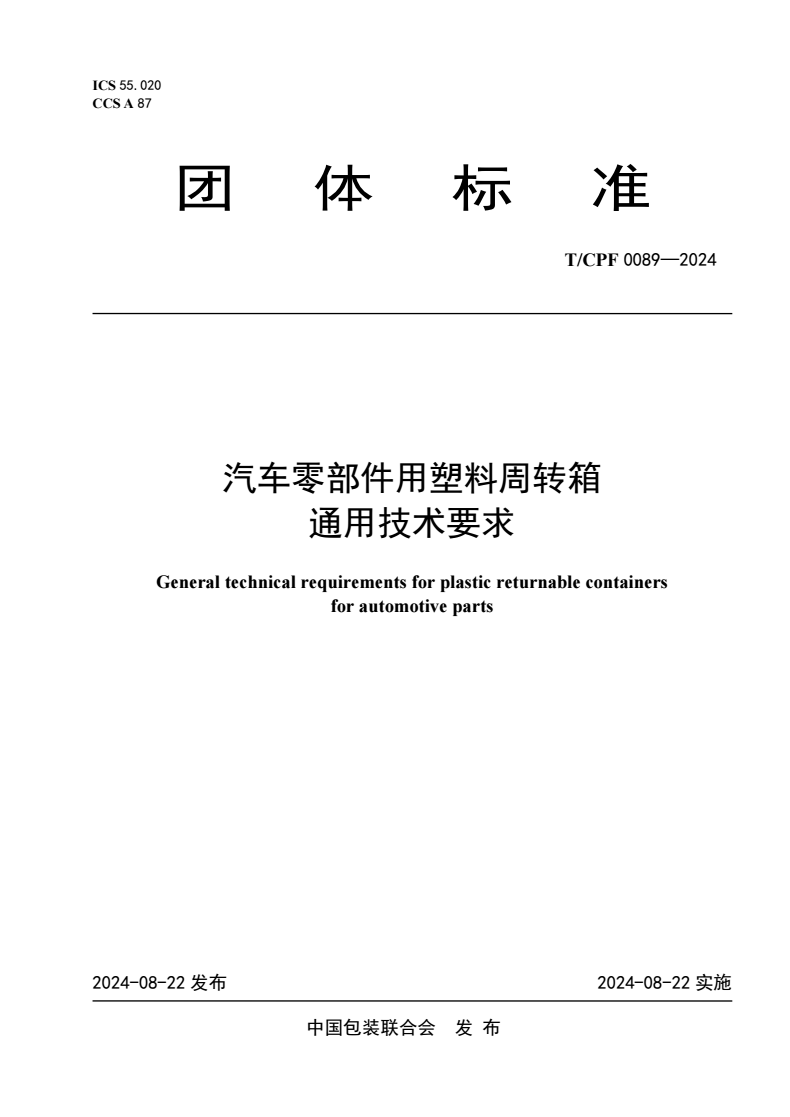 ICS 55.020
CCS A 87

团 体 标 准

T/CPF 0089—2024

汽车零部件用塑料周转箱
通用技术要求

General technical requirements for plastic returnable containers for automotive parts

2024-08-22 发布

2024-08-22 实施

中国包装联合会 发 布